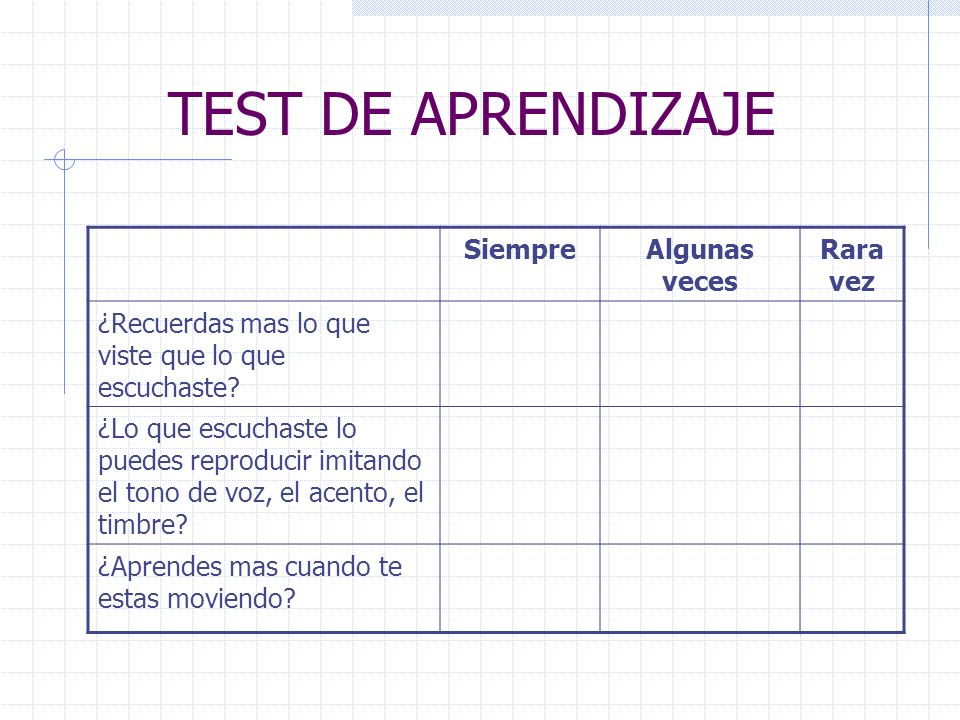 TEST DE APRENDIZAJE

| | Siempre | Algunas veces | Rara vez |
|---|---|---|---|
| ¿Recuerdas mas lo que viste que lo que escuchaste? | | | |
| ¿Lo que escuchaste lo puedes reproducir imitando el tono de voz, el acento, el timbre? | | | |
| ¿Aprendes mas cuando te estas moviendo? | | | |